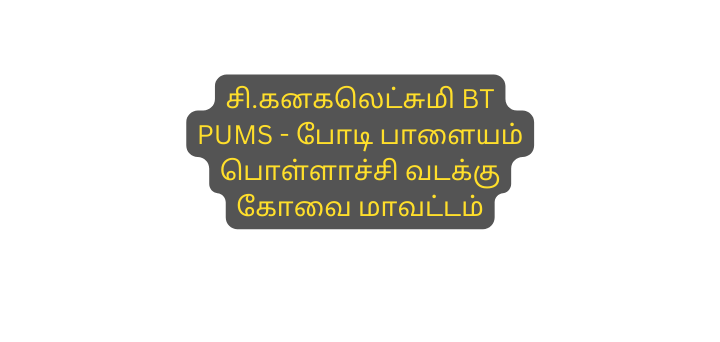 சி.கனகலெட்சுமி BT PUMS - போடி பாளையம் பொள்ளாச்சி வடக்கு கோவை மாவட்டம்